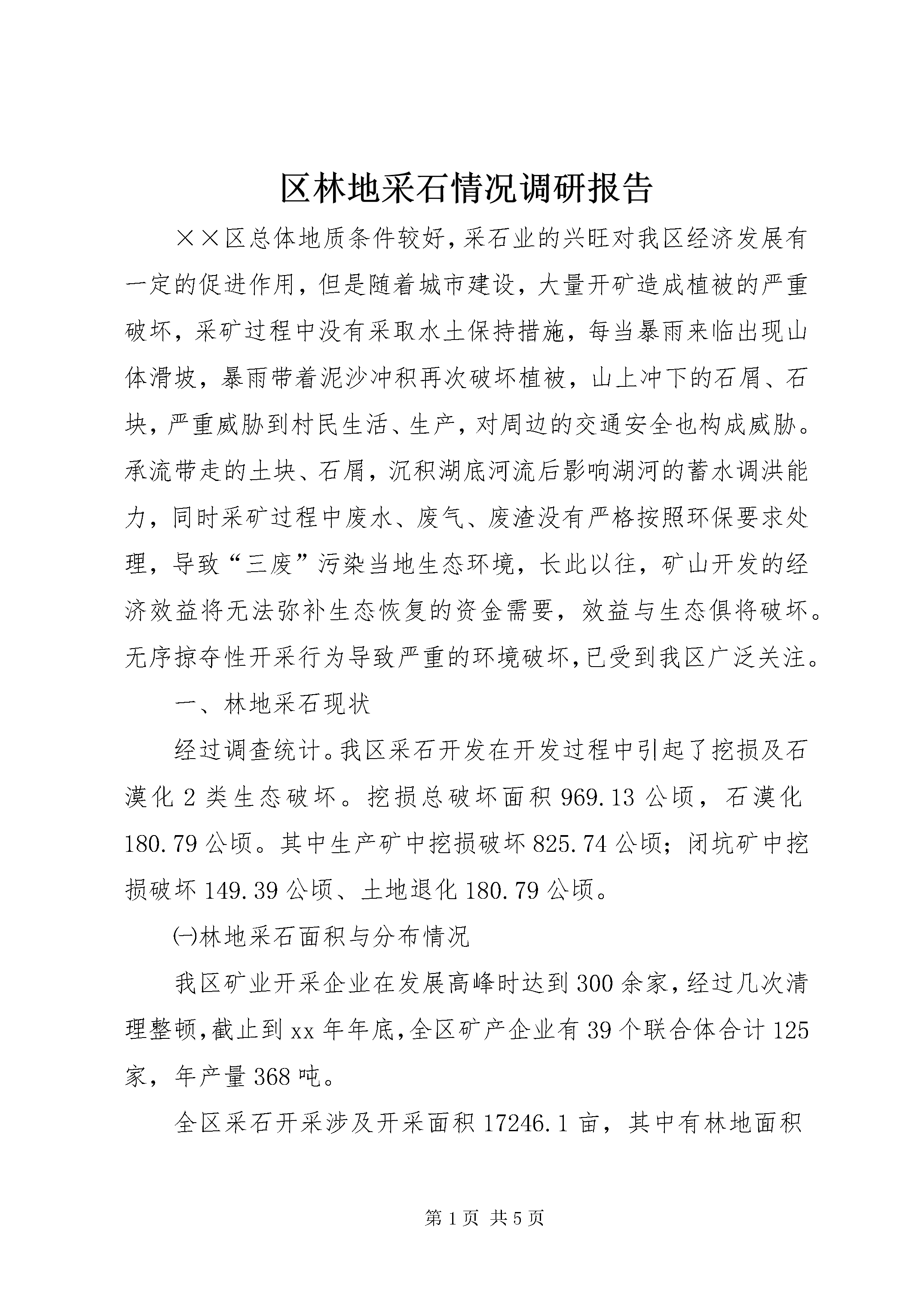 区林地采石情况调研报告

××区总体地质条件较好,采石业的兴旺对我区经济发展有一定的促进作用，但是随着城市建设，大量开矿造成植被的严重破坏，采矿过程中没有采取水土保持措施，每当暴雨来临出现山体滑坡，暴雨带着泥沙冲积再次破坏植被，山上冲下的石屑、石块，严重威胁到村民生活、生产，对周边的交通安全也构成威胁。承流带走的土块、石屑，沉积湖底河流后影响湖河的蓄水调洪能力，同时采矿过程中废水、废气、废渣没有严格按照环保要求处理，导致“三废”污染当地生态环境，长此以往，矿山开发的经济效益将无法弥补生态恢复的资金需要，效益与生态俱将破坏。无序掠夺性开采行为导致严重的环境破坏,已受到我区广泛关注。

一、林地采石现状

经过调查统计。我区采石开发在开发过程中引起了挖损及石漠化2类生态破坏。挖损总破坏面积969.13公顷，石漠化180.79公顷。其中生产矿中挖损破坏825.74公顷；闭坑矿中挖损破坏149.39公顷、土地退化180.79公顷。

㈠林地采石面积与分布情况

我区矿业开采企业在发展高峰时达到300余家,经过几次清理整顿,截止到xx年年底,全区矿产企业有39个联合体合计125家，年产量368吨。

全区采石开采涉及开采面积17246.1亩，其中有林地面积

第1页 共5页